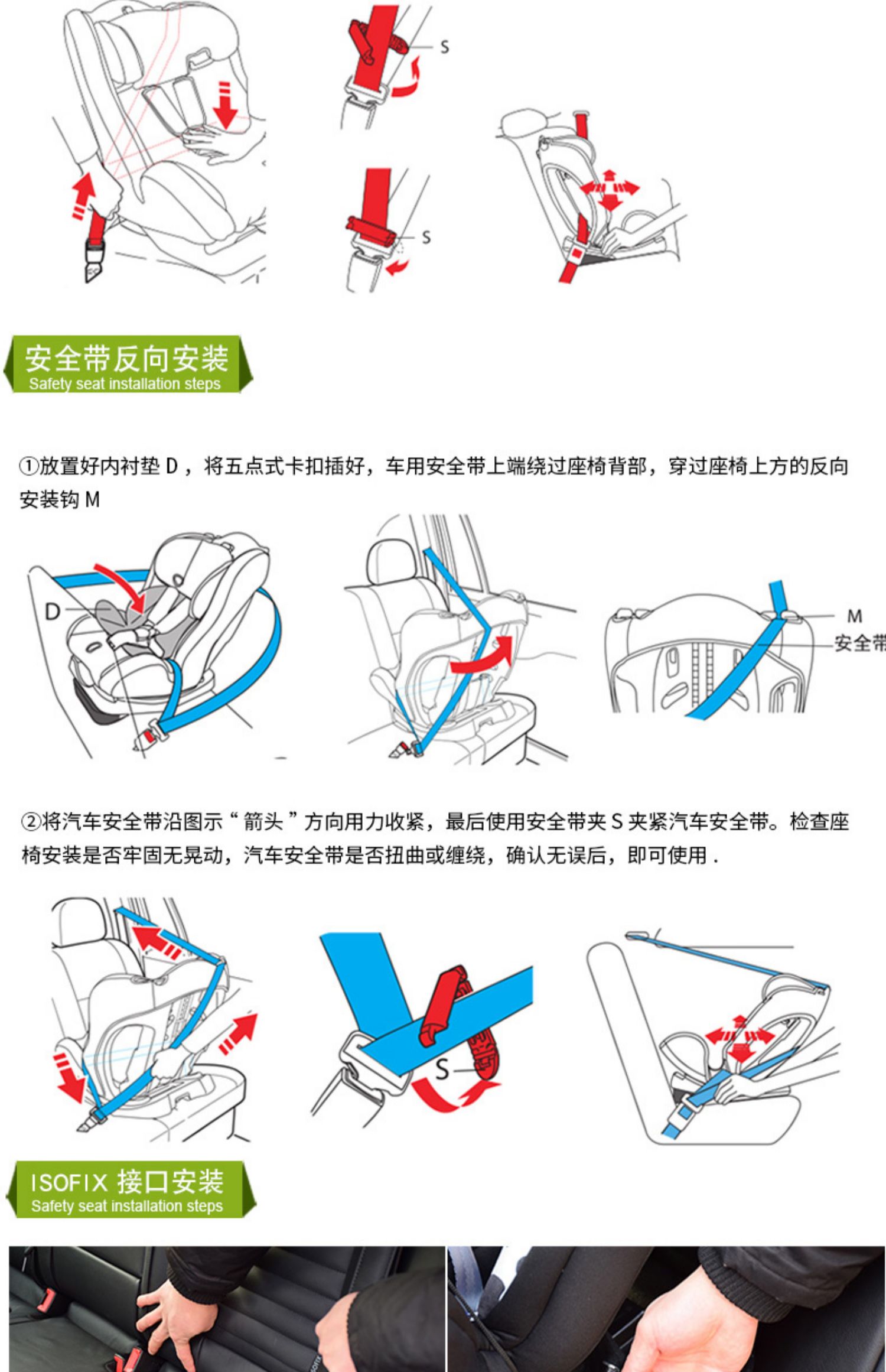 S

S

安全带反向安装
Safety seat installation steps

①放置好内衬垫 D，将五点式卡扣插好，车用安全带上端绕过座椅背部，穿过座椅上方的反向安装钩 M

D

M
安全带

②将汽车安全带沿图示“箭头”方向用力收紧，最后使用安全带夹 S 夹紧汽车安全带。检查座椅安装是否牢固无晃动，汽车安全带是否扭曲或缠绕，确认无误后，即可使用 .

S

ISOFIX 接口安装
Safety seat installation steps